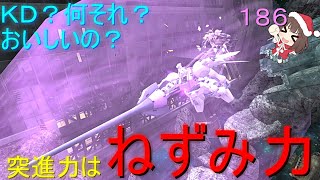 KD？何それ？
おいしいの？

186

突進力は ねずみ力